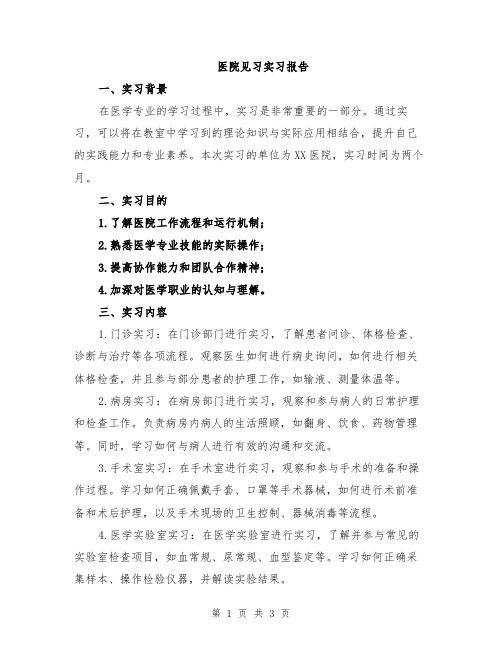 医院见习实习报告

一、实习背景

在医学专业的学习过程中，实习是非常重要的一部分。通过实习，可以将在教室中学习到的理论知识与实际应用相结合，提升自己的实践能力和专业素养。本次实习的单位为XX医院，实习时间为两个月。

二、实习目的

1.了解医院工作流程和运行机制；

2.熟悉医学专业技能的实际操作；

3.提高协作能力和团队合作精神；

4.加深对医学职业的认知与理解。

三、实习内容

1.门诊实习：在门诊部门进行实习，了解患者问诊、体格检查、诊断与治疗等各项流程。观察医生如何进行病史询问，如何进行相关体格检查，并且参与部分患者的护理工作，如输液、测量体温等。

2.病房实习：在病房部门进行实习，观察和参与病人的日常护理和检查工作。负责病房内病人的生活照顾，如翻身、饮食、药物管理等。同时，学习如何与病人进行有效的沟通和交流。

3.手术室实习：在手术室进行实习，观察和参与手术的准备和操作过程。学习如何正确佩戴手套、口罩等手术器械，如何进行术前准备和术后护理，以及手术现场的卫生控制、器械消毒等流程。

4.医学实验室实习：在医学实验室进行实习，了解并参与常见的实验室检查项目，如血常规、尿常规、血型鉴定等。学习如何正确采集样本、操作检验仪器，并解读实验结果。

第 1 页 共 3 页